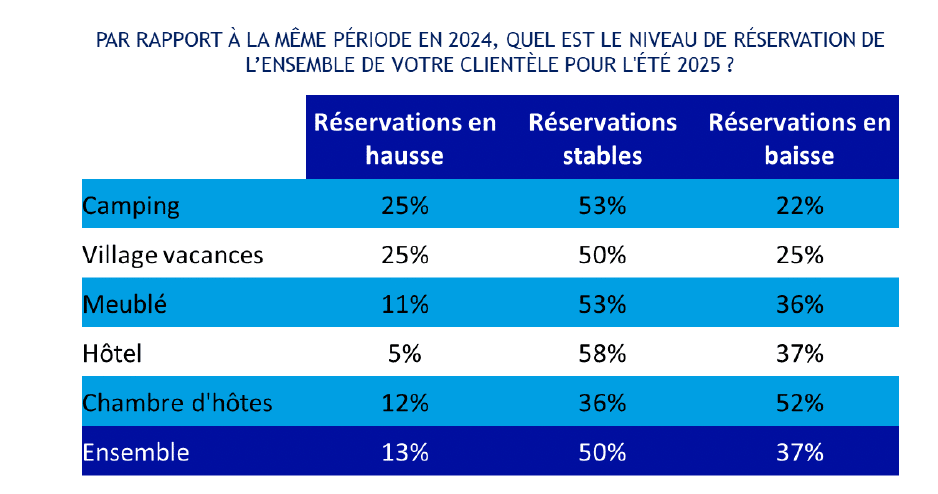 PAR RAPPORT À LA MÊME PÉRIODE EN 2024, QUEL EST LE NIVEAU DE RÉSERVATION DE L'ENSEMBLE DE VOTRE CLIENTÈLE POUR L'ÉTÉ 2025 ?

| | Réservations en hausse | Réservations stables | Réservations en baisse |
|---|---|---|---|
| Camping | 25% | 53% | 22% |
| Village vacances | 25% | 50% | 25% |
| Meublé | 11% | 53% | 36% |
| Hôtel | 5% | 58% | 37% |
| Chambre d'hôtes | 12% | 36% | 52% |
| Ensemble | 13% | 50% | 37% |